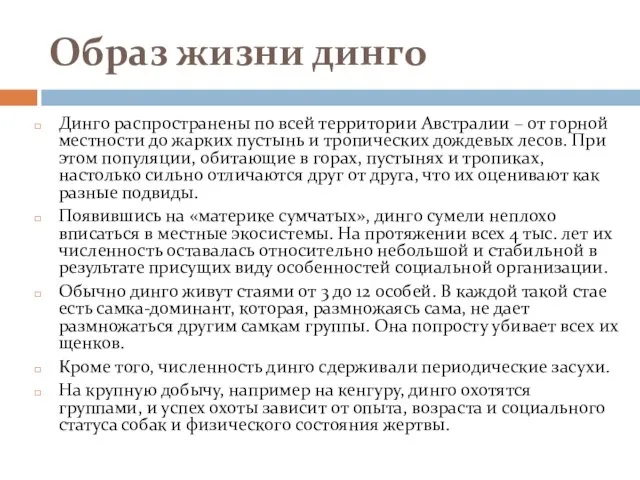 Образ жизни динго

Динго распространены по всей территории Австралии – от горной местности до жарких пустынь и тропических дождевых лесов. При этом популяции, обитающие в горах, пустынях и тропиках, настолько сильно отличаются друг от друга, что их оценивают как разные подвиды.

Появившись на «материке сумчатых», динго сумели неплохо вписаться в местные экосистемы. На протяжении всех 4 тыс. лет их численность оставалась относительно небольшой и стабильной в результате присущих виду особенностей социальной организации.

Обычно динго живут стаями от 3 до 12 особей. В каждой такой стае есть самка-доминант, которая, размножаясь сама, не дает размножаться другим самкам группы. Она попросту убивает всех их щенков.

Кроме того, численность динго сдерживали периодические засухи.

На крупную добычу, например на кенгуру, динго охотятся группами, и успех охоты зависит от опыта, возраста и социального статуса собак и физического состояния жертвы.